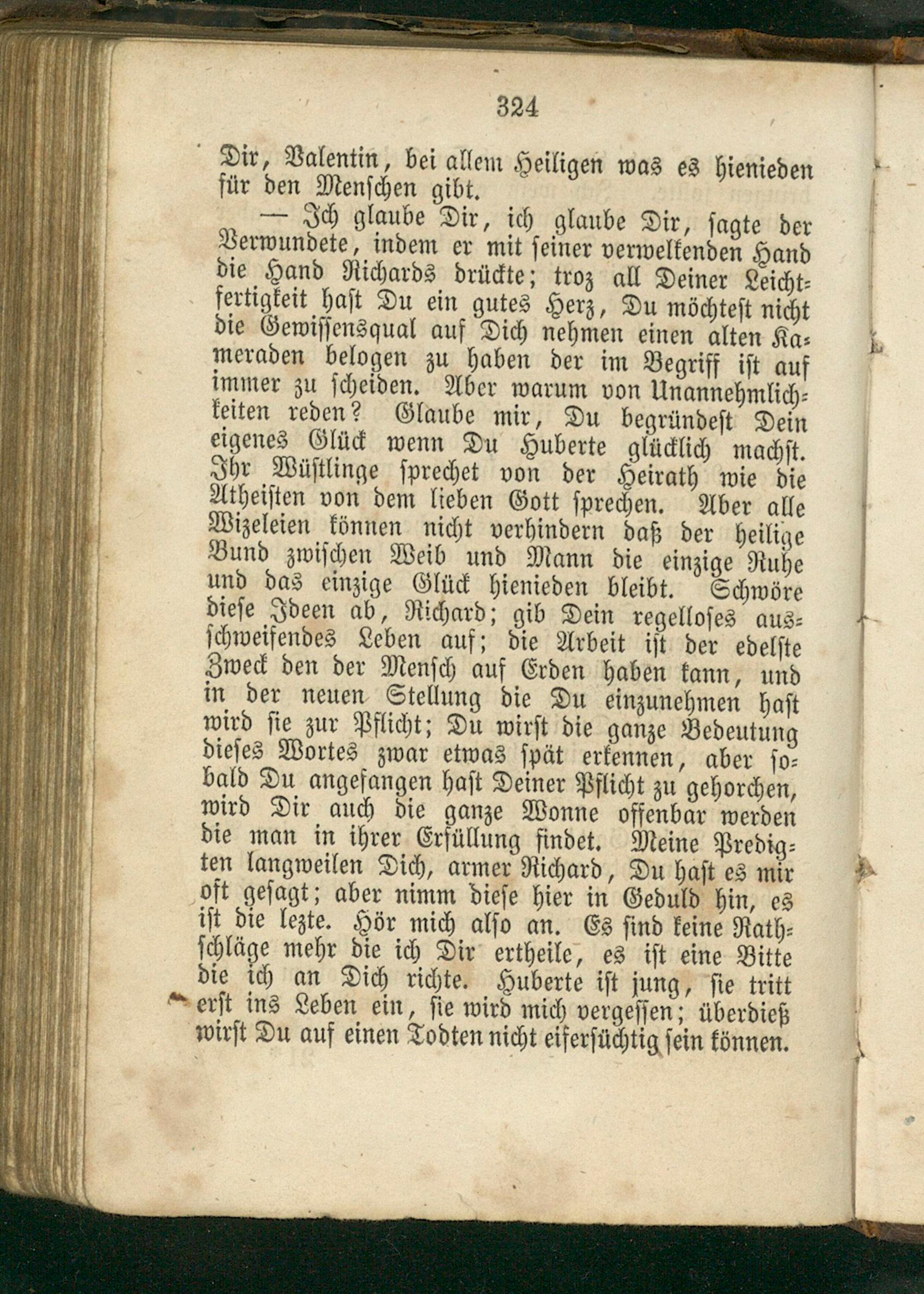 324

Dir, Valentin, bei allem Heiligen was es hienieden für den Menschen gibt.

— Ich glaube Dir, ich glaube Dir, sagte der Verwundete, indem er mit seiner verwelkenden Hand die Hand Richards drückte; troz all Deiner Leichtfertigkeit hast Du ein gutes Herz, Du möchtest nicht die Gewissensqual auf Dich nehmen einen alten Kameraden belogen zu haben der im Begriff ist auf immer zu scheiden. Aber warum von Unannehmlichkeiten reden? Glaube mir, Du begründest Dein eigenes Glück wenn Du Huberte glücklich machst. Ihr Wüstlinge sprechet von der Heirath wie die Atheisten von dem lieben Gott sprechen. Aber alle Wizeleien können nicht verhindern daß der heilige Bund zwischen Weib und Mann die einzige Ruhe und das einzige Glück hienieden bleibt. Schwöre diese Ideen ab, Richard; gib Dein regelloses ausschweifendes Leben auf; die Arbeit ist der edelste Zweck den der Mensch auf Erden haben kann, und in der neuen Stellung die Du einzunehmen hast wird sie zur Pflicht; Du wirst die ganze Bedeutung dieses Wortes zwar etwas spät erkennen, aber sobald Du angefangen hast Deiner Pflicht zu gehorchen, wird Dir auch die ganze Wonne offenbar werden die man in ihrer Erfüllung findet. Meine Predigten langweilen Dich, armer Richard, Du hast es mir oft gesagt; aber nimm diese hier in Geduld hin, es ist die lezte. Hör mich also an. Es sind keine Rathschläge mehr die ich Dir ertheile, es ist eine Bitte die ich an Dich richte. Huberte ist jung, sie tritt erst ins Leben ein, sie wird mich vergessen; überdieß wirst Du auf einen Todten nicht eifersüchtig sein können.